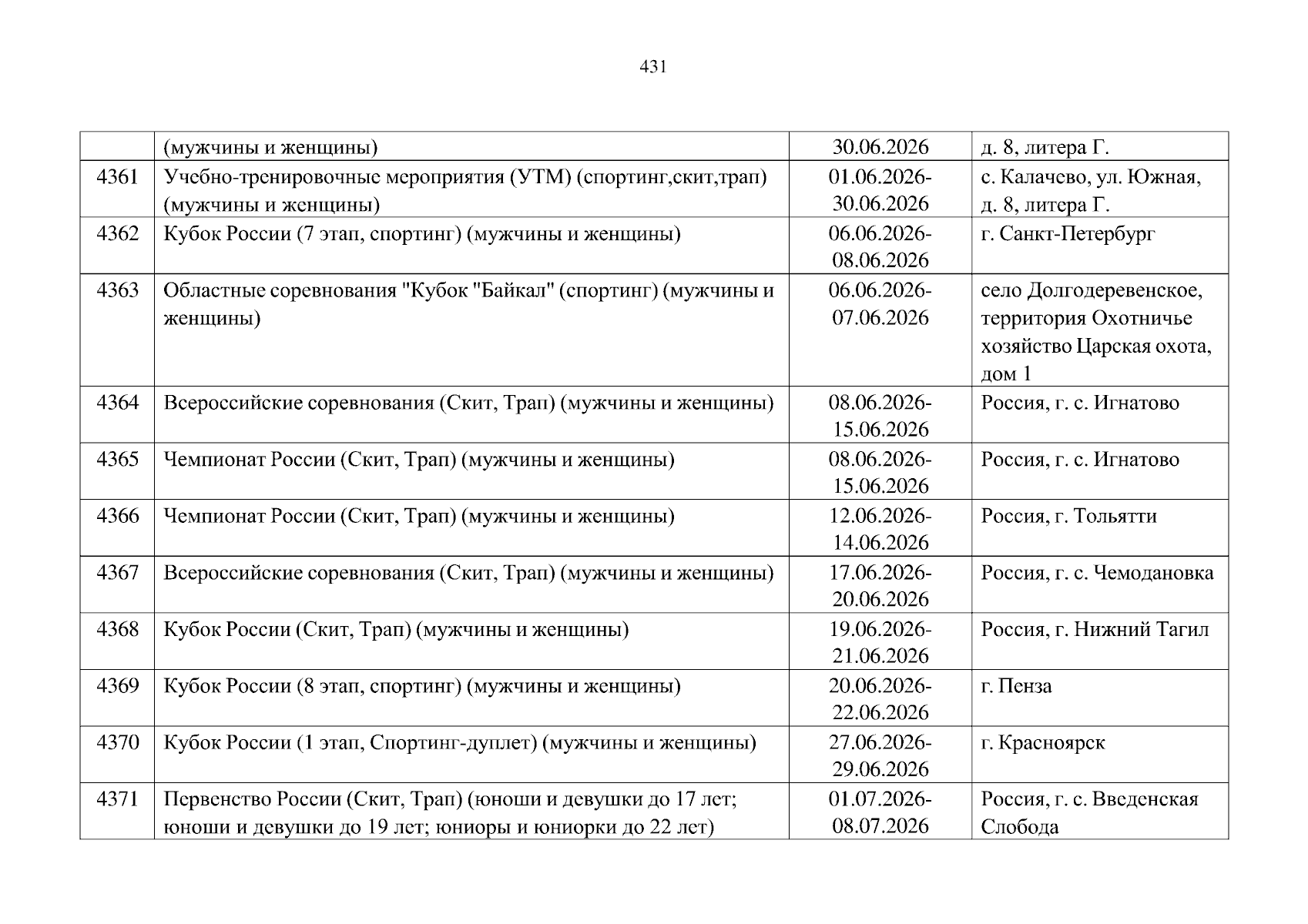 431

|  |  |  |  |
|---|---|---|---|
|  | (мужчины и женщины) | 30.06.2026 | д. 8, литера Г. |
| 4361 | Учебно-тренировочные мероприятия (УТМ) (спортинг,скит,трап) (мужчины и женщины) | 01.06.2026-30.06.2026 | с. Калачево, ул. Южная, д. 8, литера Г. |
| 4362 | Кубок России (7 этап, спортинг) (мужчины и женщины) | 06.06.2026-08.06.2026 | г. Санкт-Петербург |
| 4363 | Областные соревнования "Кубок "Байкал" (спортинг) (мужчины и женщины) | 06.06.2026-07.06.2026 | село Долгодеревенское, территория Охотничье хозяйство Царская охота, дом 1 |
| 4364 | Всероссийские соревнования (Скит, Трап) (мужчины и женщины) | 08.06.2026-15.06.2026 | Россия, г. с. Игнатово |
| 4365 | Чемпионат России (Скит, Трап) (мужчины и женщины) | 08.06.2026-15.06.2026 | Россия, г. с. Игнатово |
| 4366 | Чемпионат России (Скит, Трап) (мужчины и женщины) | 12.06.2026-14.06.2026 | Россия, г. Тольятти |
| 4367 | Всероссийские соревнования (Скит, Трап) (мужчины и женщины) | 17.06.2026-20.06.2026 | Россия, г. с. Чемодановка |
| 4368 | Кубок России (Скит, Трап) (мужчины и женщины) | 19.06.2026-21.06.2026 | Россия, г. Нижний Тагил |
| 4369 | Кубок России (8 этап, спортинг) (мужчины и женщины) | 20.06.2026-22.06.2026 | г. Пенза |
| 4370 | Кубок России (1 этап, Спортинг-дуплет) (мужчины и женщины) | 27.06.2026-29.06.2026 | г. Красноярск |
| 4371 | Первенство России (Скит, Трап) (юноши и девушки до 17 лет; юноши и девушки до 19 лет; юниоры и юниорки до 22 лет) | 01.07.2026-08.07.2026 | Россия, г. с. Введенская Слобода |